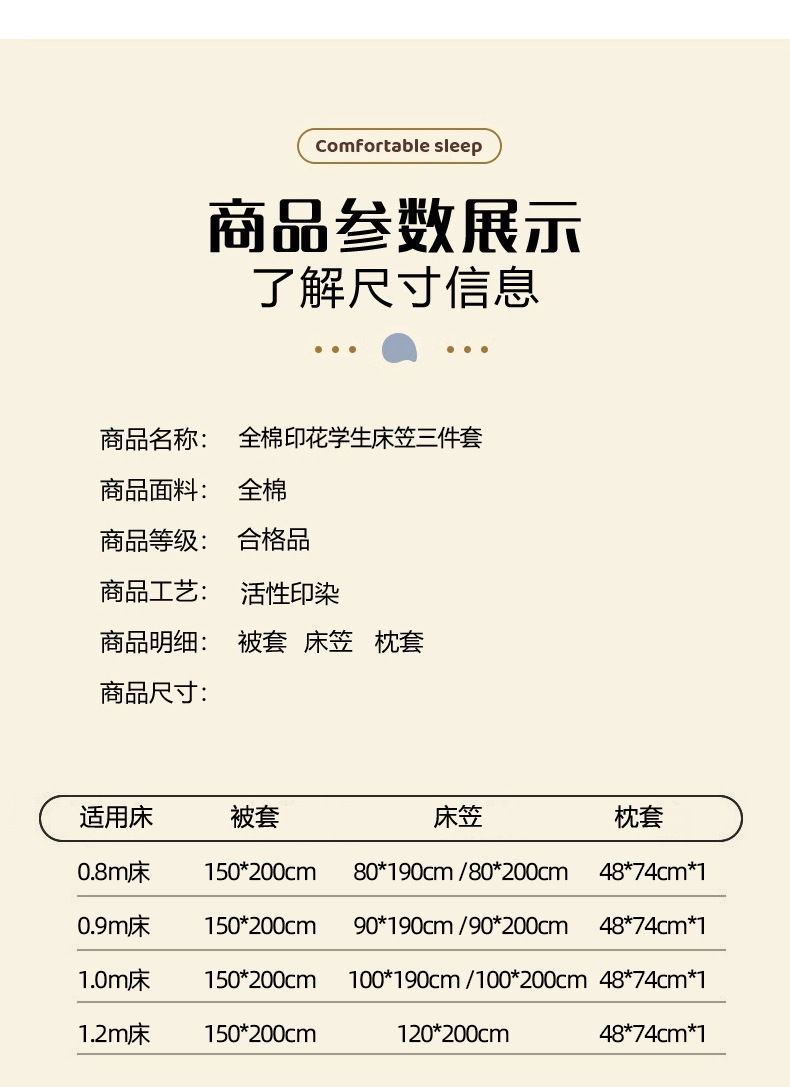 Comfortable sleep

商品参数展示
了解尺寸信息

商品名称: 全棉印花学生床笠三件套

商品面料: 全棉

商品等级: 合格品

商品工艺: 活性印染

商品明细: 被套 床笠 枕套

商品尺寸:

| 适用床 | 被套 | 床笠 | 枕套 |
|---|---|---|---|
| 0.8m床 | 150*200cm | 80*190cm /80*200cm | 48*74cm*1 |
| 0.9m床 | 150*200cm | 90*190cm /90*200cm | 48*74cm*1 |
| 1.0m床 | 150*200cm | 100*190cm /100*200cm | 48*74cm*1 |
| 1.2m床 | 150*200cm | 120*200cm | 48*74cm*1 |